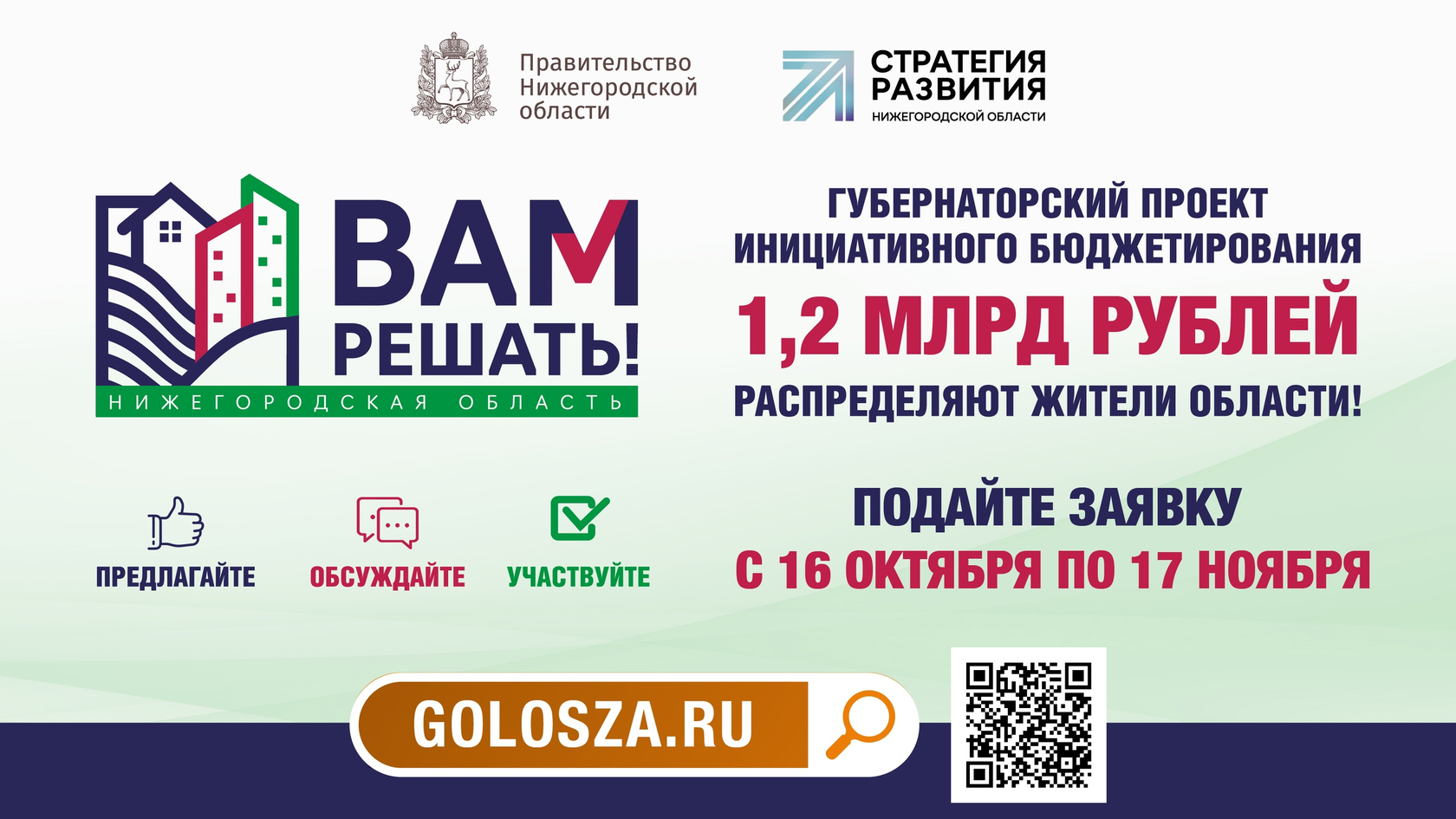 Правительство Нижегородской области

СТРАТЕГИЯ РАЗВИТИЯ НИЖЕГОРОДСКОЙ ОБЛАСТИ

ВАМ РЕШАТЬ!
НИЖЕГОРОДСКАЯ ОБЛАСТЬ

ГУБЕРНАТОРСКИЙ ПРОЕКТ ИНИЦИАТИВНОГО БЮДЖЕТИРОВАНИЯ
1,2 МЛРД РУБЛЕЙ
РАСПРЕДЕЛЯЮТ ЖИТЕЛИ ОБЛАСТИ!

ПРЕДЛАГАЙТЕ ОБСУЖДАЙТЕ УЧАСТВУЙТЕ

ПОДАЙТЕ ЗАЯВКУ
С 16 ОКТЯБРЯ ПО 17 НОЯБРЯ

GOLOSZA.RU